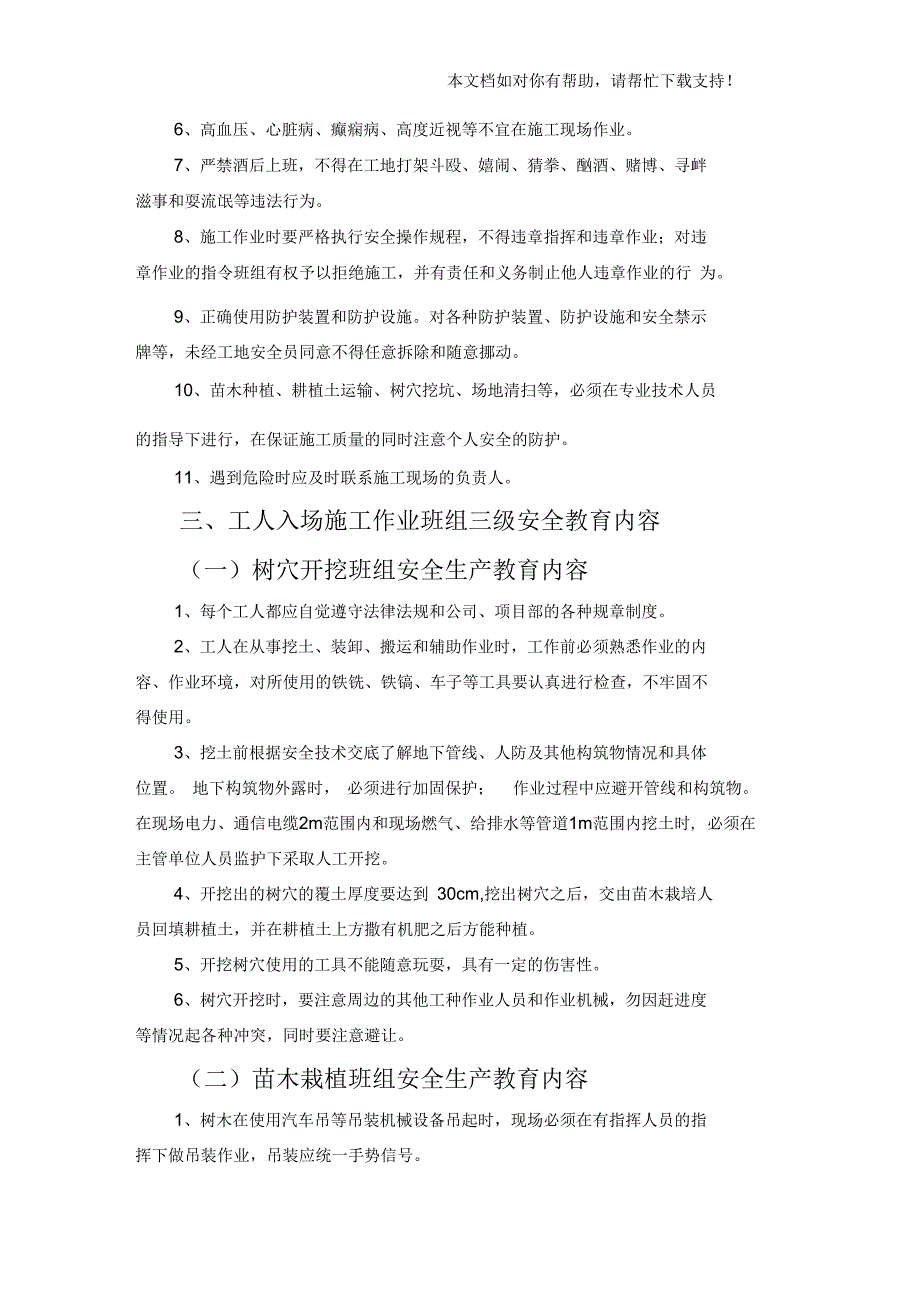 本文档如对你有帮助，请帮忙下载支持！

6、高血压、心脏病、癫痫病、高度近视等不宜在施工现场作业。

7、严禁酒后上班，不得在工地打架斗殴、嬉闹、猜拳、酗酒、赌博、寻衅滋事和耍流氓等违法行为。

8、施工作业时要严格执行安全操作规程，不得违章指挥和违章作业；对违章作业的指令班组有权予以拒绝施工，并有责任和义务制止他人违章作业的行 为。

9、正确使用防护装置和防护设施。对各种防护装置、防护设施和安全禁示牌等，未经工地安全员同意不得任意拆除和随意挪动。

10、苗木种植、耕植土运输、树穴挖坑、场地清扫等，必须在专业技术人员的指导下进行，在保证施工质量的同时注意个人安全的防护。

11、遇到危险时应及时联系施工现场的负责人。

三、工人入场施工作业班组三级安全教育内容

（一）树穴开挖班组安全生产教育内容

1、每个工人都应自觉遵守法律法规和公司、项目部的各种规章制度。

2、工人在从事挖土、装卸、搬运和辅助作业时，工作前必须熟悉作业的内容、作业环境，对所使用的铁铣、铁镐、车子等工具要认真进行检查，不牢固不得使用。

3、挖土前根据安全技术交底了解地下管线、人防及其他构筑物情况和具体位置。 地下构筑物外露时， 必须进行加固保护； 作业过程中应避开管线和构筑物。在现场电力、通信电缆2m范围内和现场燃气、给排水等管道1m范围内挖土时，必须在主管单位人员监护下采取人工开挖。

4、开挖出的树穴的覆土厚度要达到 30cm,挖出树穴之后，交由苗木栽培人员回填耕植土，并在耕植土上方撒有机肥之后方能种植。

5、开挖树穴使用的工具不能随意玩耍，具有一定的伤害性。

6、树穴开挖时，要注意周边的其他工种作业人员和作业机械，勿因赶进度等情况起各种冲突，同时要注意避让。

（二）苗木栽植班组安全生产教育内容

1、树木在使用汽车吊等吊装机械设备吊起时，现场必须在有指挥人员的指挥下做吊装作业，吊装应统一手势信号。